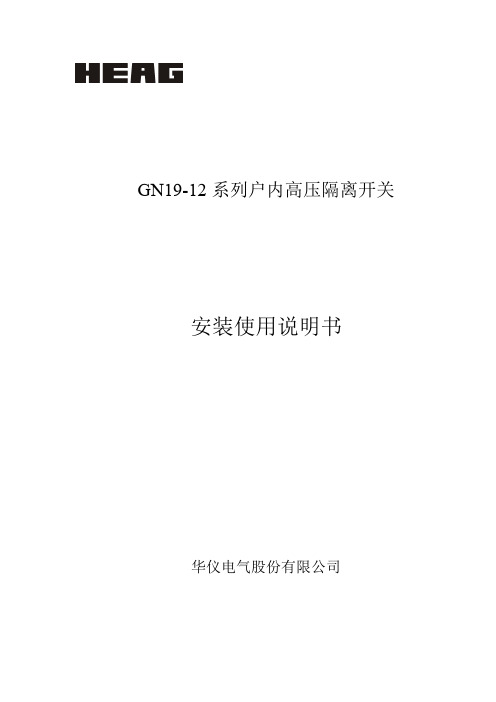 HEAG

GN19-12 系列户内高压隔离开关

安装使用说明书

华仪电气股份有限公司